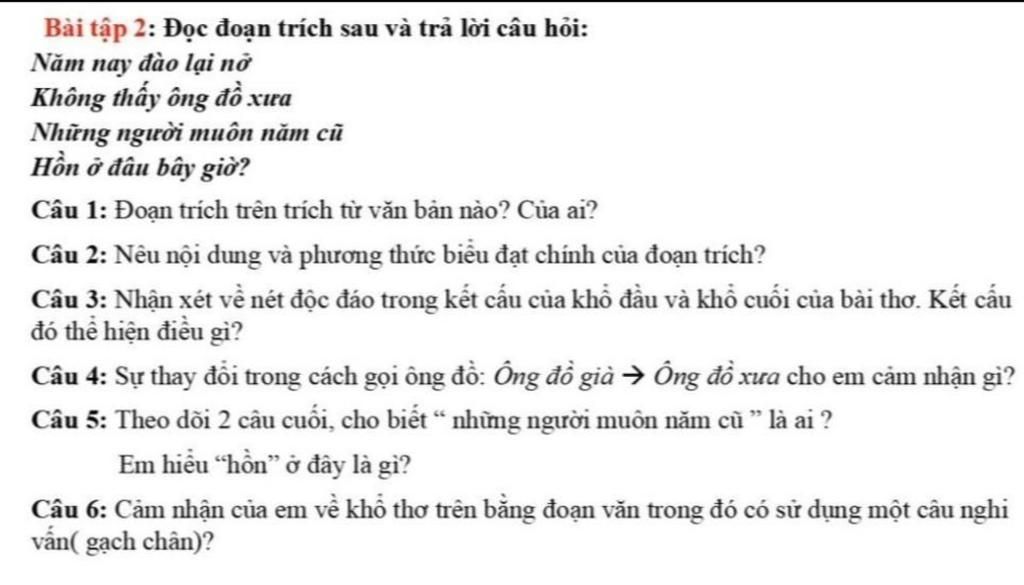 Bài tập 2: Đọc đoạn trích sau và trả lời câu hỏi:

Năm nay đào lại nở
Không thấy ông đồ xưa
Những người muôn năm cũ
Hồn ở đâu bây giờ?

Câu 1: Đoạn trích trên trích từ văn bản nào? Của ai?

Câu 2: Nêu nội dung và phương thức biểu đạt chính của đoạn trích?

Câu 3: Nhận xét về nét độc đáo trong kết cấu của khổ đầu và khổ cuối của bài thơ. Kết cấu đó thể hiện điều gì?

Câu 4: Sự thay đổi trong cách gọi ông đồ: Ông đồ già → Ông đồ xưa cho em cảm nhận gì?

Câu 5: Theo dõi 2 câu cuối, cho biết " những người muôn năm cũ " là ai ?

Em hiểu "hồn" ở đây là gì?

Câu 6: Cảm nhận của em về khổ thơ trên bằng đoạn văn trong đó có sử dụng một câu nghi vấn( gạch chân)?